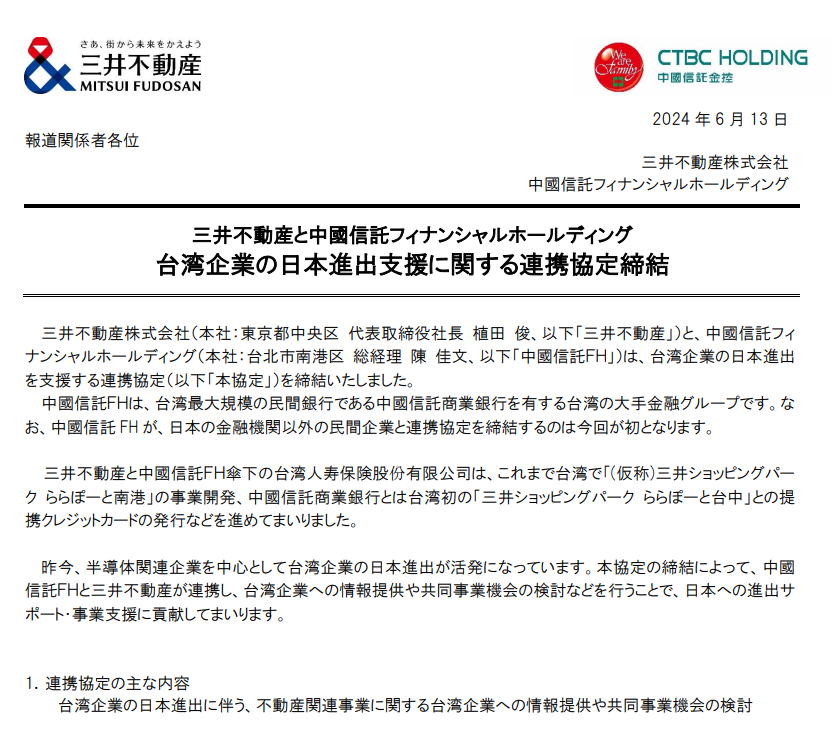 さあ、街から未来をかえよう
三井不動産
MITSUI FUDOSAN

We are family

CTBC HOLDING
中國信託金控

2024 年 6 月 13 日

報道関係者各位

三井不動産株式会社
中國信託フィナンシャルホールディング

三井不動産と中國信託フィナンシャルホールディング
台湾企業の日本進出支援に関する連携協定締結

三井不動産株式会社（本社：東京都中央区 代表取締役社長 植田 俊、以下「三井不動産」）と、中國信託フィナンシャルホールディング（本社：台北市南港区 総経理 陳 佳文、以下「中國信託FH」）は、台湾企業の日本進出を支援する連携協定（以下「本協定」）を締結いたしました。

中國信託FHは、台湾最大規模の民間銀行である中國信託商業銀行を有する台湾の大手金融グループです。なお、中國信託 FH が、日本の金融機関以外の民間企業と連携協定を締結するのは今回が初となります。

三井不動産と中國信託FH傘下の台湾人寿保険股份有限公司は、これまで台湾で「(仮称)三井ショッピングパーク ららぽーと南港」の事業開発、中國信託商業銀行とは台湾初の「三井ショッピングパーク ららぽーと台中」との提携クレジットカードの発行などを進めてまいりました。

昨今、半導体関連企業を中心として台湾企業の日本進出が活発になっています。本協定の締結によって、中國信託FHと三井不動産が連携し、台湾企業への情報提供や共同事業機会の検討などを行うことで、日本への進出サポート・事業支援に貢献してまいります。

1. 連携協定の主な内容
台湾企業の日本進出に伴う、不動産関連事業に関する台湾企業への情報提供や共同事業機会の検討